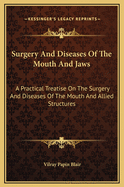 KESSINGER'S LEGACY REPRINTS

Surgery And Diseases Of The Mouth And Jaws

A Practical Treatise On The Surgery And Diseases Of The Mouth And Allied Structures

Vilray Papin Blair